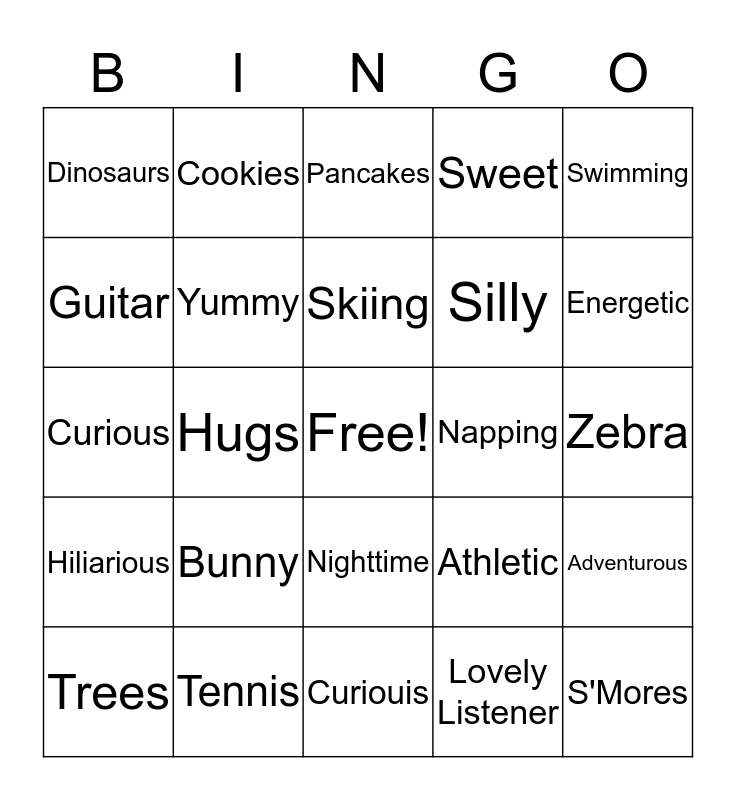 | B | I | N | G | O |
|---|---|---|---|---|
| Dinosaurs | Cookies | Pancakes | Sweet | Swimming |
| Guitar | Yummy | Skiing | Silly | Energetic |
| Curious | Hugs | Free! | Napping | Zebra |
| Hiliarious | Bunny | Nighttime | Athletic | Adventurous |
| Trees | Tennis | Curiouis | Lovely Listener | S'Mores |